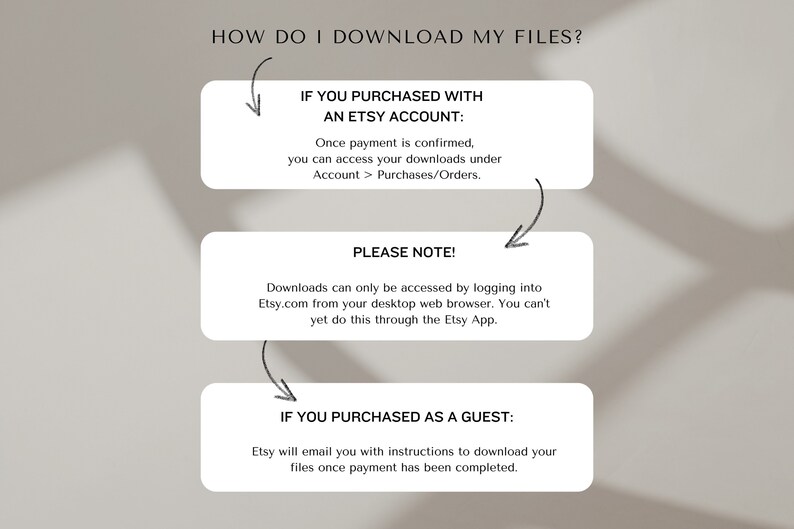 HOW DO I DOWNLOAD MY FILES?

IF YOU PURCHASED WITH AN ETSY ACCOUNT:

Once payment is confirmed, you can access your downloads under Account > Purchases/Orders.

PLEASE NOTE!

Downloads can only be accessed by logging into Etsy.com from your desktop web browser. You can't yet do this through the Etsy App.

IF YOU PURCHASED AS A GUEST:

Etsy will email you with instructions to download your files once payment has been completed.